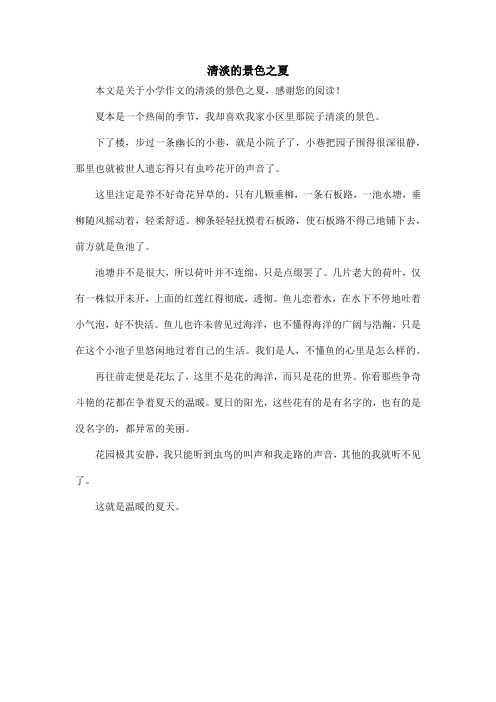 清淡的景色之夏

本文是关于小学作文的清淡的景色之夏，感谢您的阅读！

夏本是一个热闹的季节，我却喜欢我家小区里那院子清淡的景色。

下了楼，步过一条幽长的小巷，就是小院子了，小巷把园子围得很深很静，那里也就被世人遗忘得只有虫吟花开的声音了。

这里注定是养不好奇花异草的，只有几颗垂柳，一条石板路，一池水塘，垂柳随风摇动着，轻柔舒适。柳条轻轻抚摸着石板路，使石板路不得已地铺下去，前方就是鱼池了。

池塘并不是很大，所以荷叶并不连绵，只是点缀罢了。几片老大的荷叶，仅有一株似开未开，上面的红莲红得彻底，透彻。鱼儿恋着水，在水下不停地吐着小气泡，好不快活。鱼儿也许未曾见过海洋，也不懂得海洋的广阔与浩瀚，只是在这个小池子里悠闲地过着自己的生活。我们是人，不懂鱼的心里是怎么样的。

再往前走便是花坛了，这里不是花的海洋，而只是花的世界。你看那些争奇斗艳的花都在争着夏天的温暖。夏日的阳光，这些花有的是有名字的，也有的是没名字的，都异常的美丽。

花园极其安静，我只能听到虫鸟的叫声和我走路的声音，其他的我就听不见了。

这就是温暖的夏天。